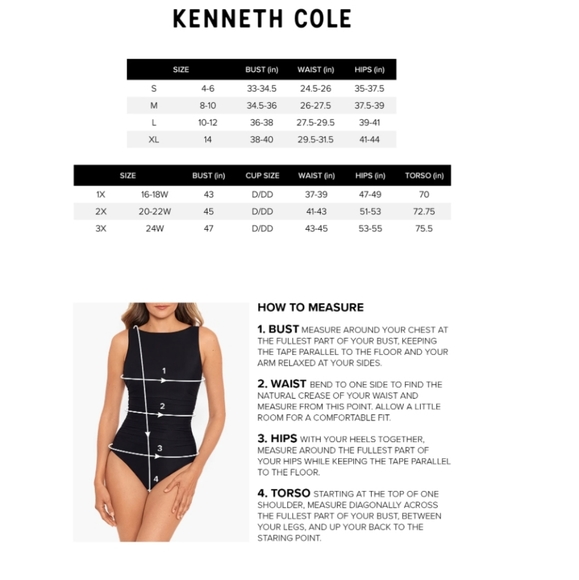 KENNETH COLE

| SIZE | | BUST (in) | WAIST (in) | HIPS (in) |
|---|---|---|---|---|
| S | 4-6 | 33-34.5 | 24.5-26 | 35-37.5 |
| M | 8-10 | 34.5-36 | 26-27.5 | 37.5-39 |
| L | 10-12 | 36-38 | 27.5-29.5 | 39-41 |
| XL | 14 | 38-40 | 29.5-31.5 | 41-44 |

| SIZE | | BUST (in) | CUP SIZE | WAIST (in) | HIPS (in) | TORSO (in) |
|---|---|---|---|---|---|---|
| 1X | 16-18W | 43 | D/DD | 37-39 | 47-49 | 70 |
| 2X | 20-22W | 45 | D/DD | 41-43 | 51-53 | 72.75 |
| 3X | 24W | 47 | D/DD | 43-45 | 53-55 | 75.5 |

1
2
3
4

HOW TO MEASURE

1. BUST MEASURE AROUND YOUR CHEST AT THE FULLEST PART OF YOUR BUST, KEEPING THE TAPE PARALLEL TO THE FLOOR AND YOUR ARM RELAXED AT YOUR SIDES.

2. WAIST BEND TO ONE SIDE TO FIND THE NATURAL CREASE OF YOUR WAIST AND MEASURE FROM THIS POINT. ALLOW A LITTLE ROOM FOR A COMFORTABLE FIT.

3. HIPS WITH YOUR HEELS TOGETHER, MEASURE AROUND THE FULLEST PART OF YOUR HIPS WHILE KEEPING THE TAPE PARALLEL TO THE FLOOR.

4. TORSO STARTING AT THE TOP OF ONE SHOULDER, MEASURE DIAGONALLY ACROSS THE FULLEST PART OF YOUR BUST, BETWEEN YOUR LEGS, AND UP YOUR BACK TO THE STARING POINT.